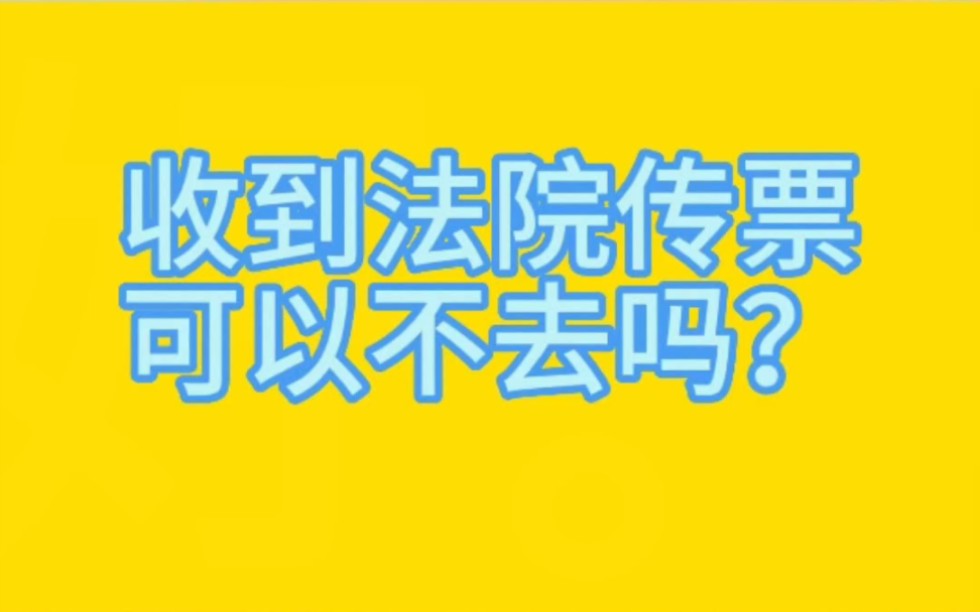 收到法院传票
可以不去吗？